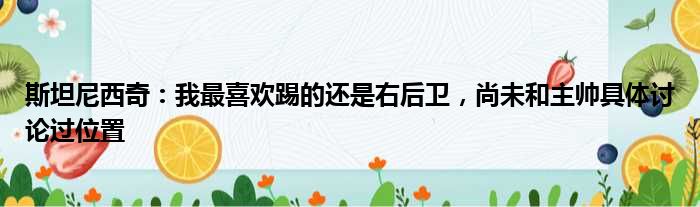 斯坦尼西奇：我最喜欢踢的还是右后卫，尚未和主帅具体讨论过位置